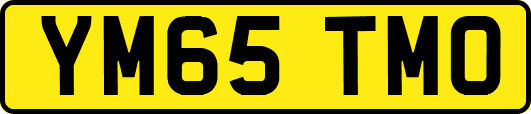 YM65 TMO